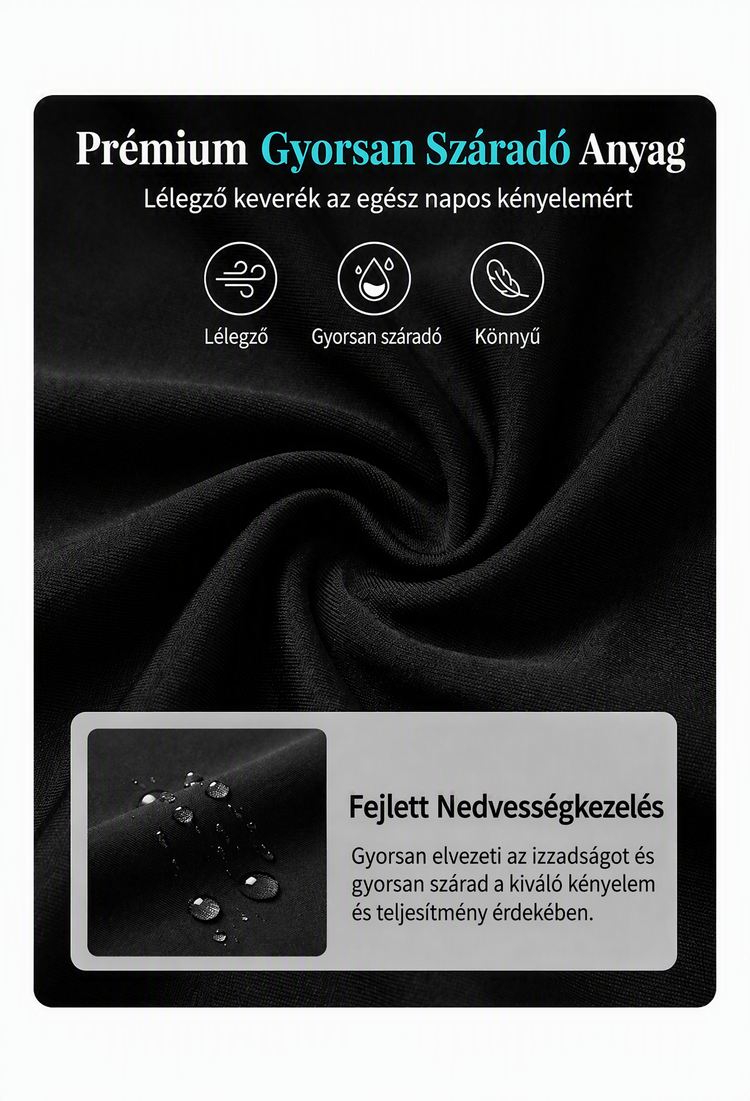 Prémium Gyorsan Száradó Anyag

Lélegző keverék az egész napos kényelemért

Lélegző

Gyorsan száradó

Könnyű

Fejlett Nedvességkezelés

Gyorsan elvezeti az izzadságot és gyorsan szárad a kiváló kényelem és teljesítmény érdekében.